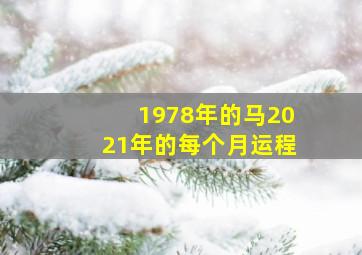 1978年的马2021年的每个月运程